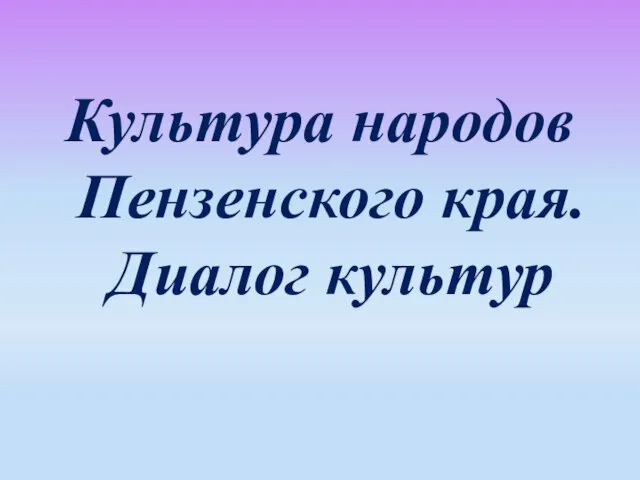 Культура народов Пензенского края. Диалог культур